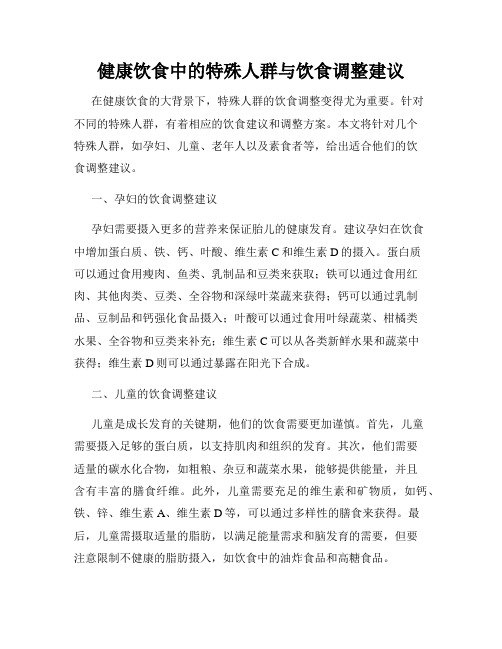 健康饮食中的特殊人群与饮食调整建议

在健康饮食的大背景下，特殊人群的饮食调整变得尤为重要。针对不同的特殊人群，有着相应的饮食建议和调整方案。本文将针对几个特殊人群，如孕妇、儿童、老年人以及素食者等，给出适合他们的饮食调整建议。

一、孕妇的饮食调整建议

孕妇需要摄入更多的营养来保证胎儿的健康发育。建议孕妇在饮食中增加蛋白质、铁、钙、叶酸、维生素 C 和维生素 D 的摄入。蛋白质可以通过食用瘦肉、鱼类、乳制品和豆类来获取；铁可以通过食用红肉、其他肉类、豆类、全谷物和深绿叶菜蔬来获得；钙可以通过乳制品、豆制品和钙强化食品摄入；叶酸可以通过食用叶绿蔬菜、柑橘类水果、全谷物和豆类来补充；维生素 C 可以从各类新鲜水果和蔬菜中获得；维生素 D 则可以通过暴露在阳光下合成。

二、儿童的饮食调整建议

儿童是成长发育的关键期，他们的饮食需要更加谨慎。首先，儿童需要摄入足够的蛋白质，以支持肌肉和组织的发育。其次，他们需要适量的碳水化合物，如粗粮、杂豆和蔬菜水果，能够提供能量，并且含有丰富的膳食纤维。此外，儿童需要充足的维生素和矿物质，如钙、铁、锌、维生素 A、维生素 D 等，可以通过多样性的膳食来获得。最后，儿童需摄取适量的脂肪，以满足能量需求和脑发育的需要，但要注意限制不健康的脂肪摄入，如饮食中的油炸食品和高糖食品。